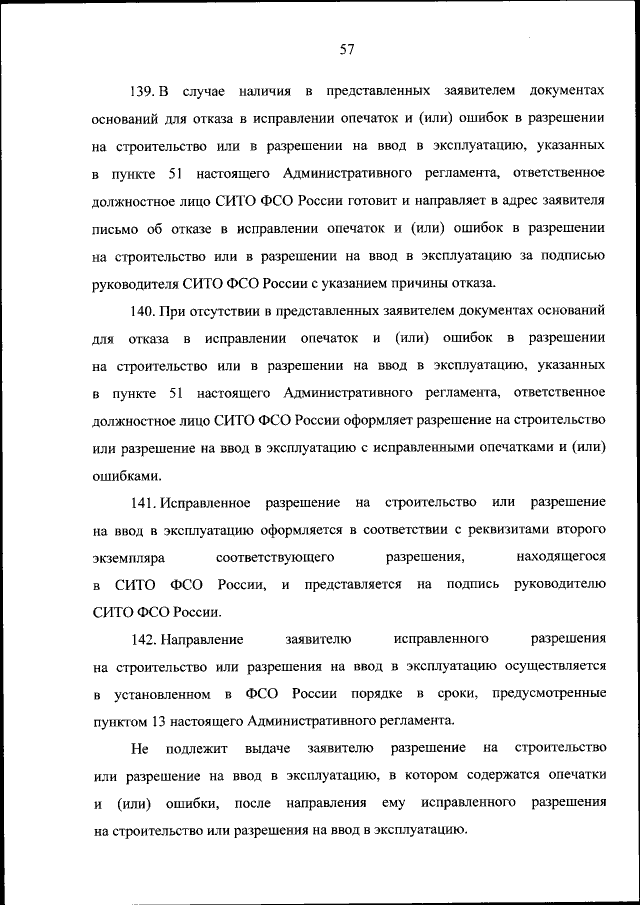 57

139. В случае наличия в представленных заявителем документах оснований для отказа в исправлении опечаток и (или) ошибок в разрешении на строительство или в разрешении на ввод в эксплуатацию, указанных в пункте 51 настоящего Административного регламента, ответственное должностное лицо СИТО ФСО России готовит и направляет в адрес заявителя письмо об отказе в исправлении опечаток и (или) ошибок в разрешении на строительство или в разрешении на ввод в эксплуатацию за подписью руководителя СИТО ФСО России с указанием причины отказа.

140. При отсутствии в представленных заявителем документах оснований для отказа в исправлении опечаток и (или) ошибок в разрешении на строительство или в разрешении на ввод в эксплуатацию, указанных в пункте 51 настоящего Административного регламента, ответственное должностное лицо СИТО ФСО России оформляет разрешение на строительство или разрешение на ввод в эксплуатацию с исправленными опечатками и (или) ошибками.

141. Исправленное разрешение на строительство или разрешение на ввод в эксплуатацию оформляется в соответствии с реквизитами второго экземпляра соответствующего разрешения, находящегося в СИТО ФСО России, и представляется на подпись руководителю СИТО ФСО России.

142. Направление заявителю исправленного разрешения на строительство или разрешения на ввод в эксплуатацию осуществляется в установленном в ФСО России порядке в сроки, предусмотренные пунктом 13 настоящего Административного регламента.

Не подлежит выдаче заявителю разрешение на строительство или разрешение на ввод в эксплуатацию, в котором содержатся опечатки и (или) ошибки, после направления ему исправленного разрешения на строительство или разрешения на ввод в эксплуатацию.